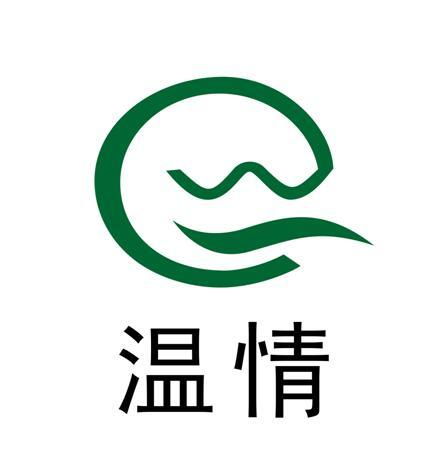 温情